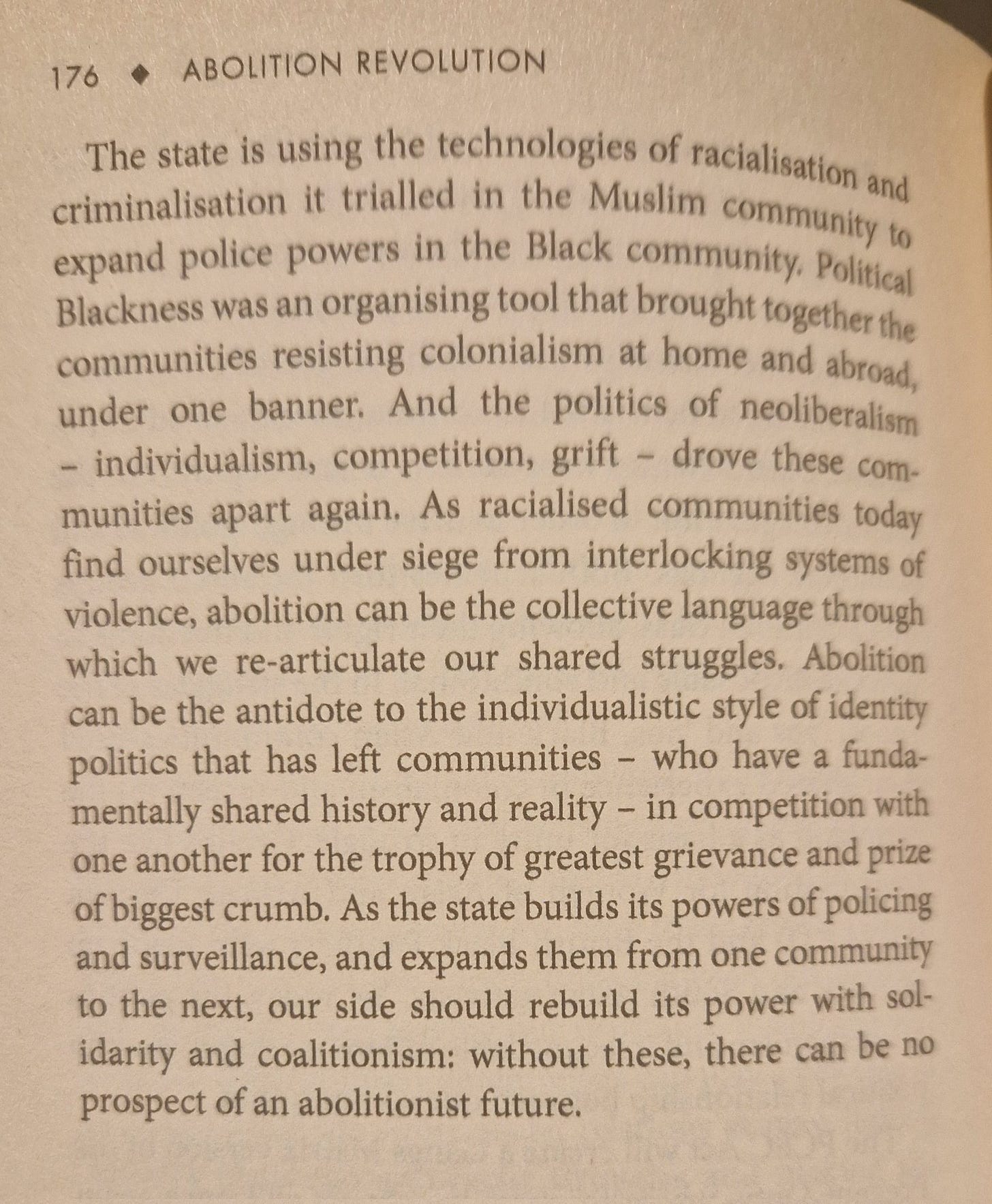 176 ◆ ABOLITION REVOLUTION

The state is using the technologies of racialisation and criminalisation it trialled in the Muslim community to expand police powers in the Black community. Political Blackness was an organising tool that brought together the communities resisting colonialism at home and abroad, under one banner. And the politics of neoliberalism – individualism, competition, grift – drove these communities apart again. As racialised communities today find ourselves under siege from interlocking systems of violence, abolition can be the collective language through which we re-articulate our shared struggles. Abolition can be the antidote to the individualistic style of identity politics that has left communities – who have a fundamentally shared history and reality – in competition with one another for the trophy of greatest grievance and prize of biggest crumb. As the state builds its powers of policing and surveillance, and expands them from one community to the next, our side should rebuild its power with solidarity and coalitionism: without these, there can be no prospect of an abolitionist future.